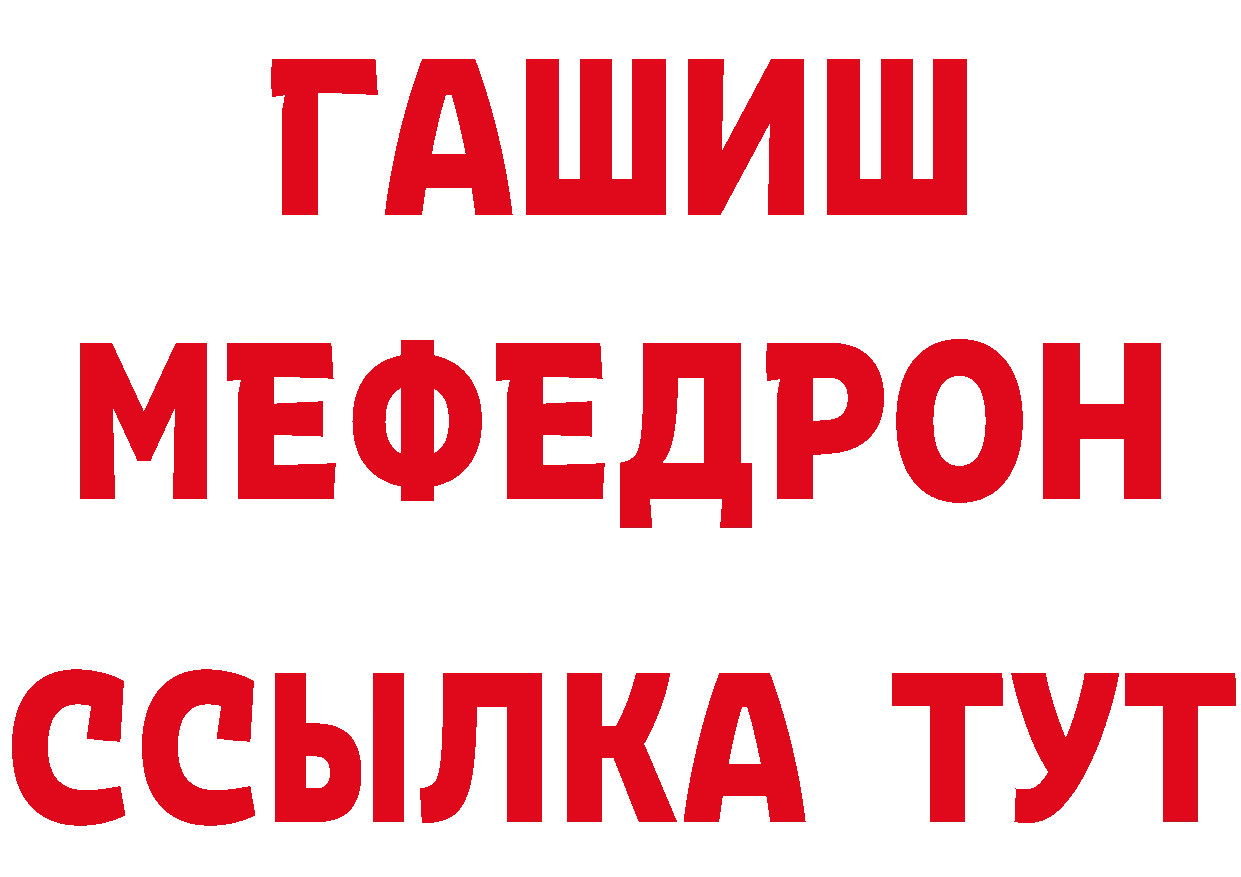 ГАШИШ
МЕФЕДРОН
ССЫЛКА ТУТ